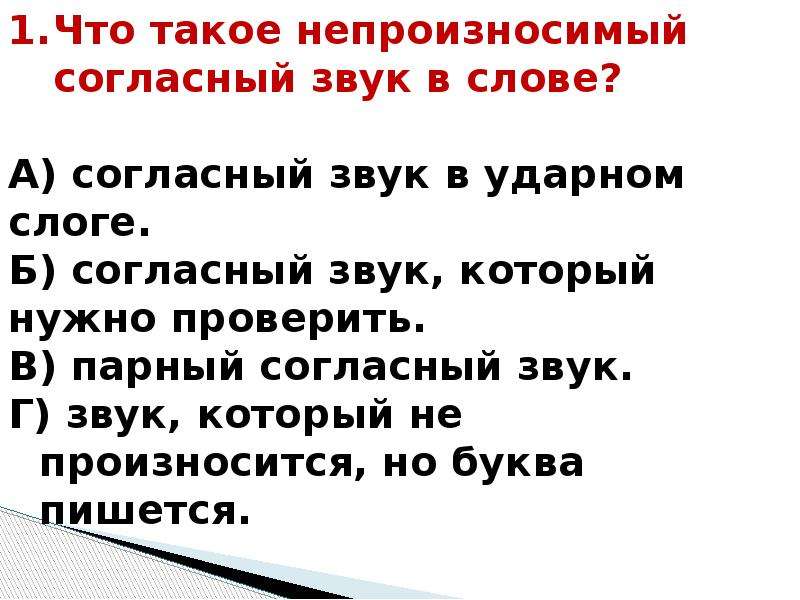 1. Что такое непроизносимый согласный звук в слове?

А) согласный звук в ударном слоге.
Б) согласный звук, который нужно проверить.
В) парный согласный звук.
Г) звук, который не произносится, но буква пишется.